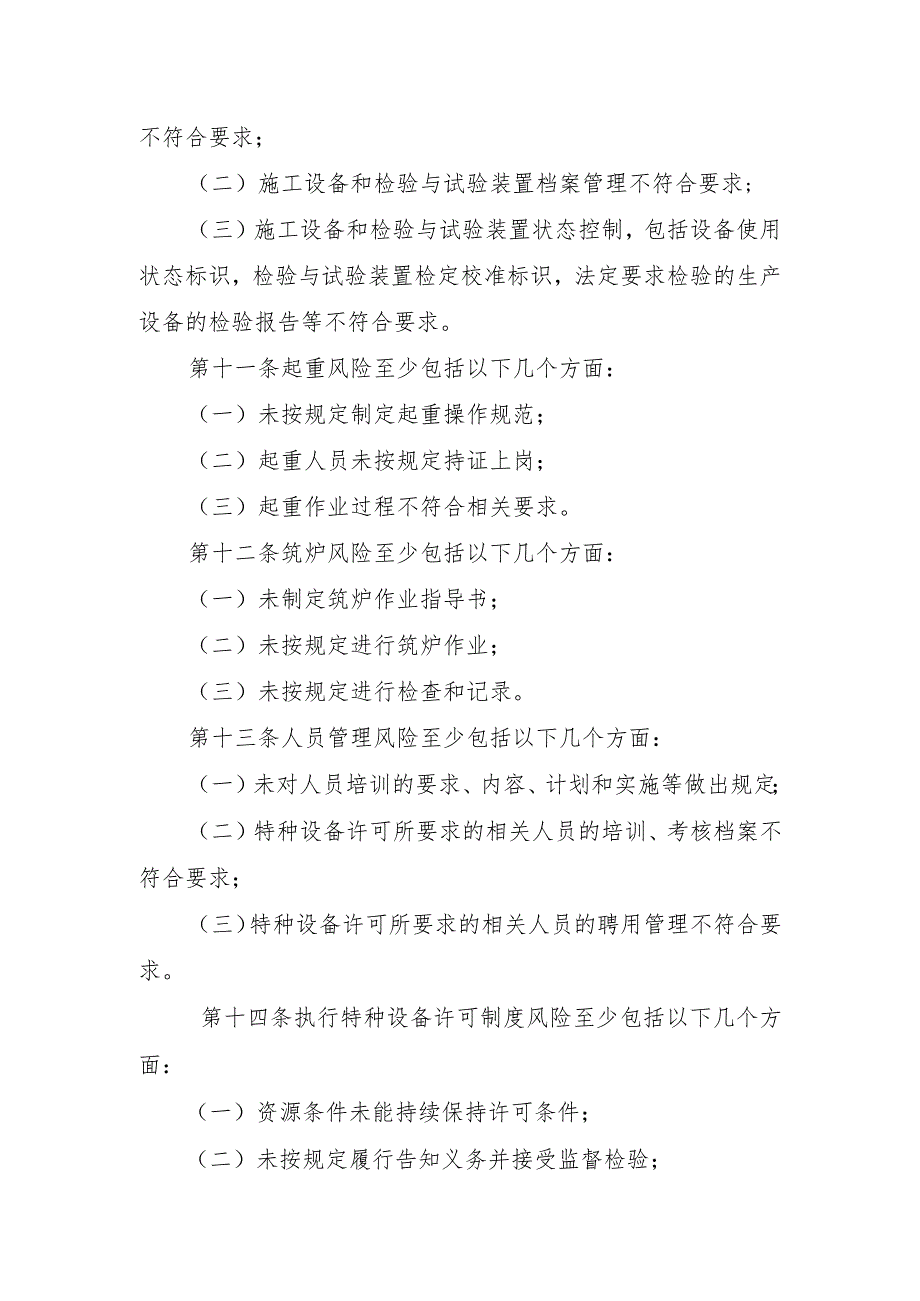 不符合要求；

（二）施工设备和检验与试验装置档案管理不符合要求；

（三）施工设备和检验与试验装置状态控制，包括设备使用状态标识，检验与试验装置检定校准标识，法定要求检验的生产设备的检验报告等不符合要求。

第十一条起重风险至少包括以下几个方面：

（一）未按规定制定起重操作规范；

（二）起重人员未按规定持证上岗；

（三）起重作业过程不符合相关要求。

第十二条筑炉风险至少包括以下几个方面：

（一）未制定筑炉作业指导书；

（二）未按规定进行筑炉作业；

（三）未按规定进行检查和记录。

第十三条人员管理风险至少包括以下几个方面：

（一）未对人员培训的要求、内容、计划和实施等做出规定;

（二）特种设备许可所要求的相关人员的培训、考核档案不符合要求；

（三）特种设备许可所要求的相关人员的聘用管理不符合要求。

第十四条执行特种设备许可制度风险至少包括以下几个方面：

（一）资源条件未能持续保持许可条件；

（二）未按规定履行告知义务并接受监督检验；